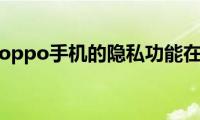 oppo手机的隐私功能在